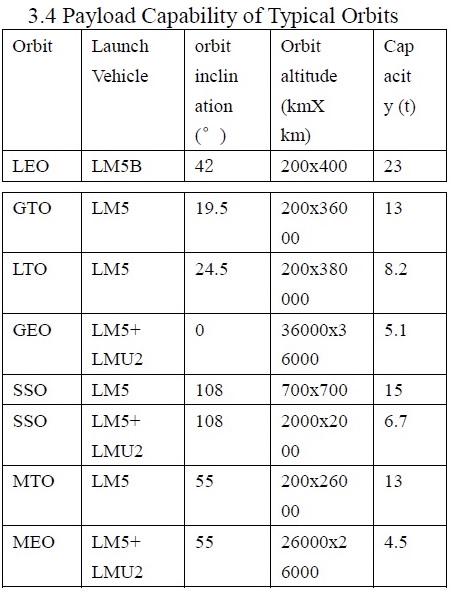 3.4 Payload Capability of Typical Orbits

| Orbit | Launch Vehicle | orbit inclination (° ) | Orbit altitude (kmX km) | Capacity (t) |
|---|---|---|---|---|
| LEO | LM5B | 42 | 200x400 | 23 |
| GTO | LM5 | 19.5 | 200x36000 | 13 |
| LTO | LM5 | 24.5 | 200x380000 | 8.2 |
| GEO | LM5+ LMU2 | 0 | 36000x36000 | 5.1 |
| SSO | LM5 | 108 | 700x700 | 15 |
| SSO | LM5+ LMU2 | 108 | 2000x2000 | 6.7 |
| MTO | LM5 | 55 | 200x26000 | 13 |
| MEO | LM5+ LMU2 | 55 | 26000x26000 | 4.5 |